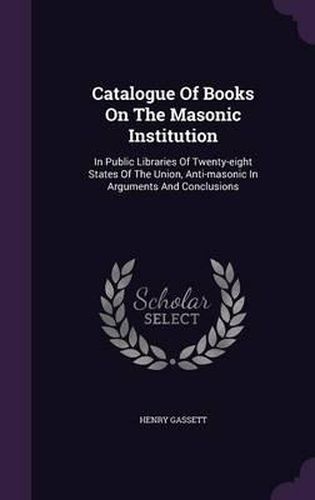 Catalogue Of Books On The Masonic Institution

In Public Libraries Of Twenty-eight States Of The Union, Anti-masonic In Arguments And Conclusions

Scholar SELECT

HENRY GASSETT